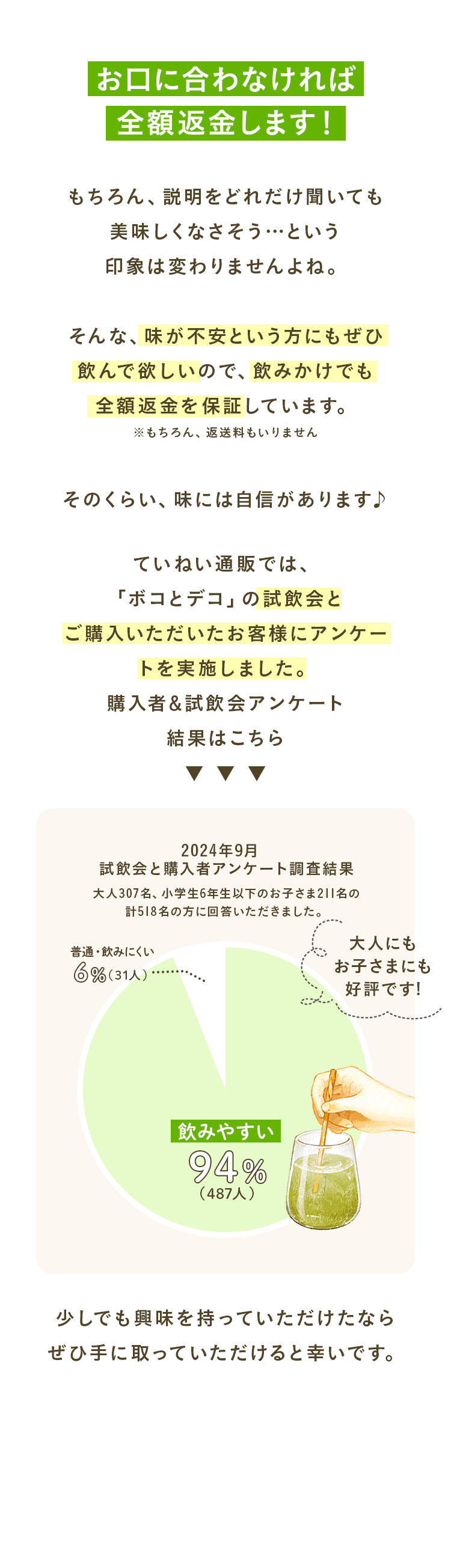 お口に合わなければ
全額返金します！

もちろん、説明をどれだけ聞いても
美味しくなさそう…という
印象は変わりませんよね。

そんな、味が不安という方にもぜひ
飲んで欲しいので、飲みかけでも
全額返金を保証しています。
※もちろん、返送料もいりません

そのくらい、味には自信があります♪

ていねい通販では、
「ボコとデコ」の試飲会と
ご購入いただいたお客様にアンケートを実施しました。
購入者＆試飲会アンケート
結果はこちら
▼ ▼ ▼

2024年9月
試飲会と購入者アンケート調査結果
大人307名、小学生6年生以下のお子さま211名の
計518名の方に回答いただきました。

普通・飲みにくい
6%（31人）

大人にも
お子さまにも
好評です！

飲みやすい
94%
（487人）

少しでも興味を持っていただけたなら
ぜひ手に取っていただけると幸いです。